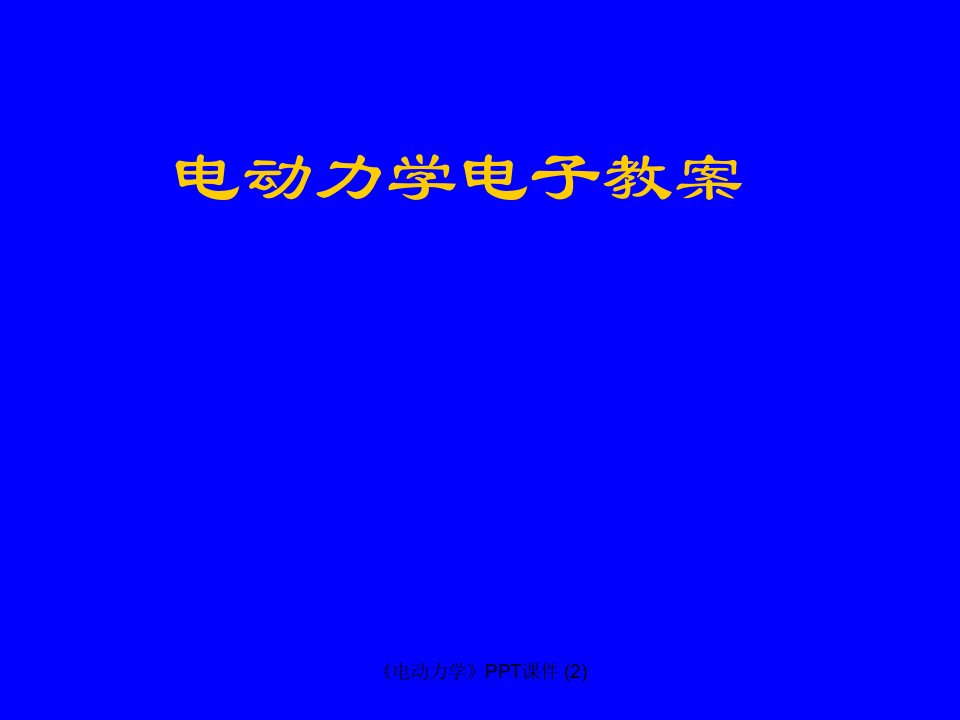 电动力学电子教案

《电动力学》PPT课件 (2)